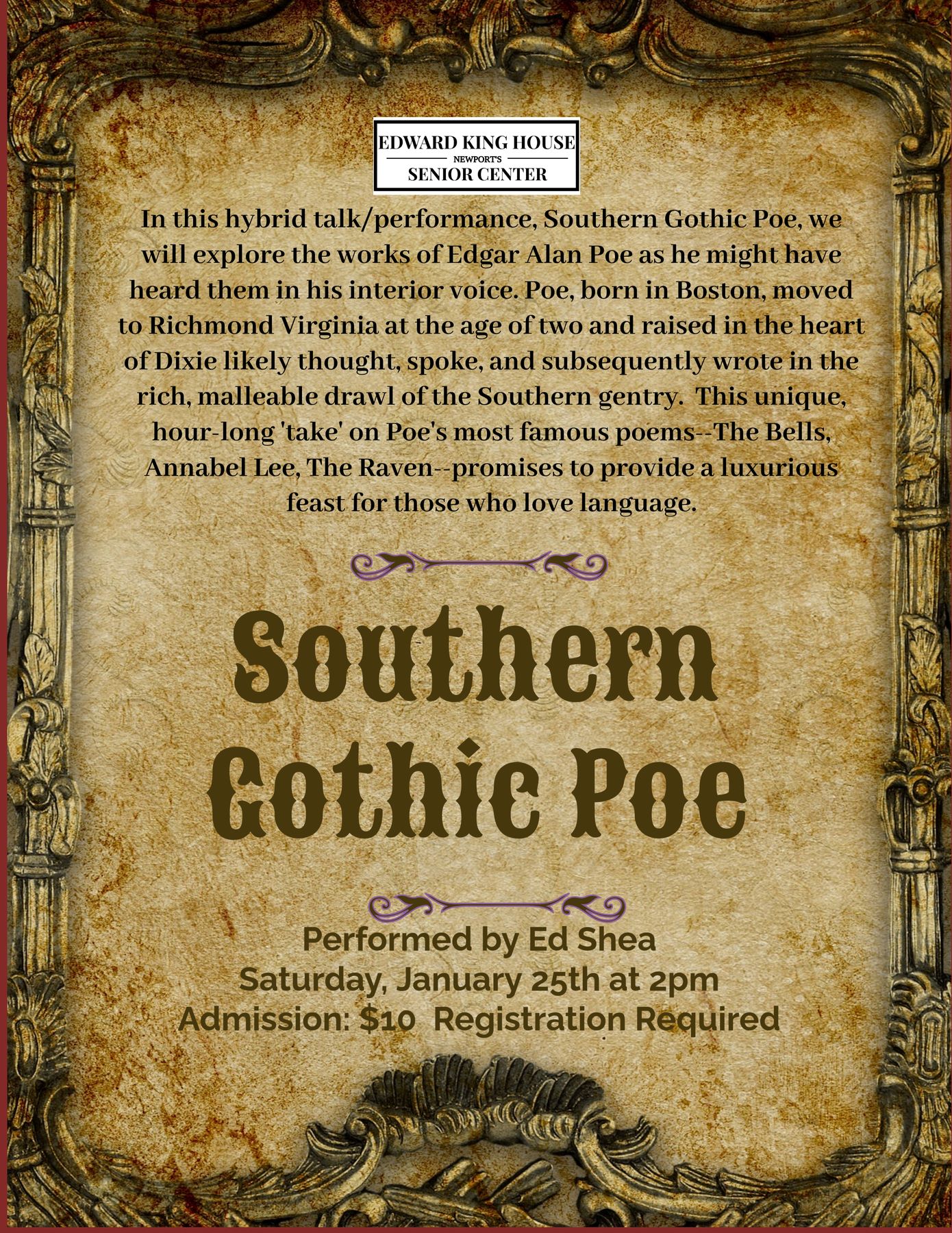 EDWARD KING HOUSE
NEWPORT'S
SENIOR CENTER

In this hybrid talk/performance, Southern Gothic Poe, we will explore the works of Edgar Alan Poe as he might have heard them in his interior voice. Poe, born in Boston, moved to Richmond Virginia at the age of two and raised in the heart of Dixie likely thought, spoke, and subsequently wrote in the rich, malleable drawl of the Southern gentry. This unique, hour-long 'take' on Poe's most famous poems--The Bells, Annabel Lee, The Raven--promises to provide a luxurious feast for those who love language.

Southern Gothic Poe

Performed by Ed Shea
Saturday, January 25th at 2pm
Admission: $10 Registration Required